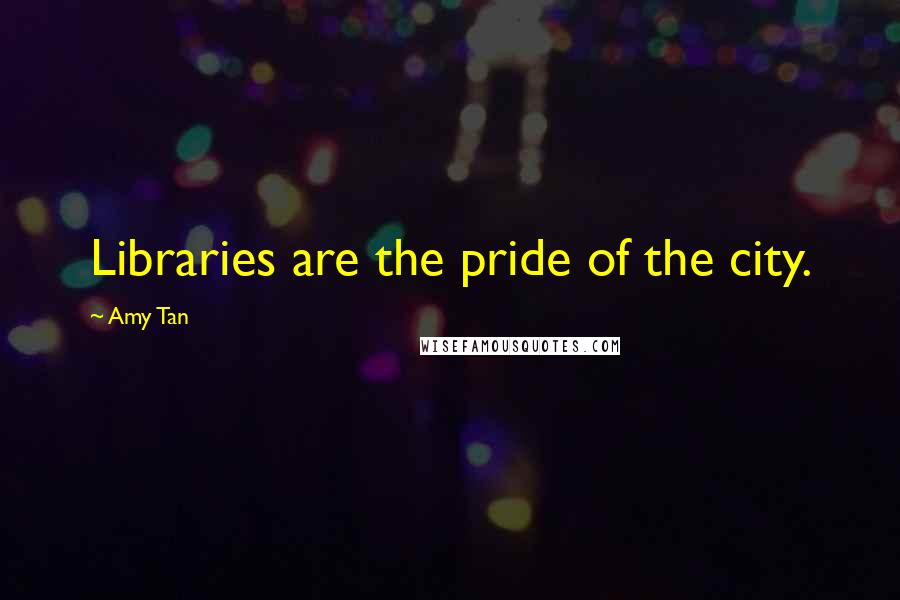 Libraries are the pride of the city.

~ Amy Tan

WISEFAMOUSQUOTES.COM